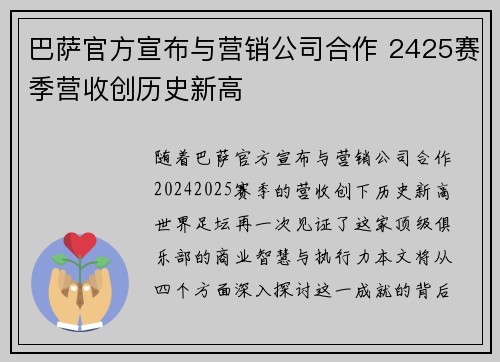 巴萨官方宣布与营销公司合作 2425赛季营收创历史新高

随着巴萨官方宣布与营销公司合作20242025赛季的营收创下历史新高世界足坛再一次见证了这家顶级俱乐部的商业智慧与执行力本文将从四个方面深入探讨这一成就的背后